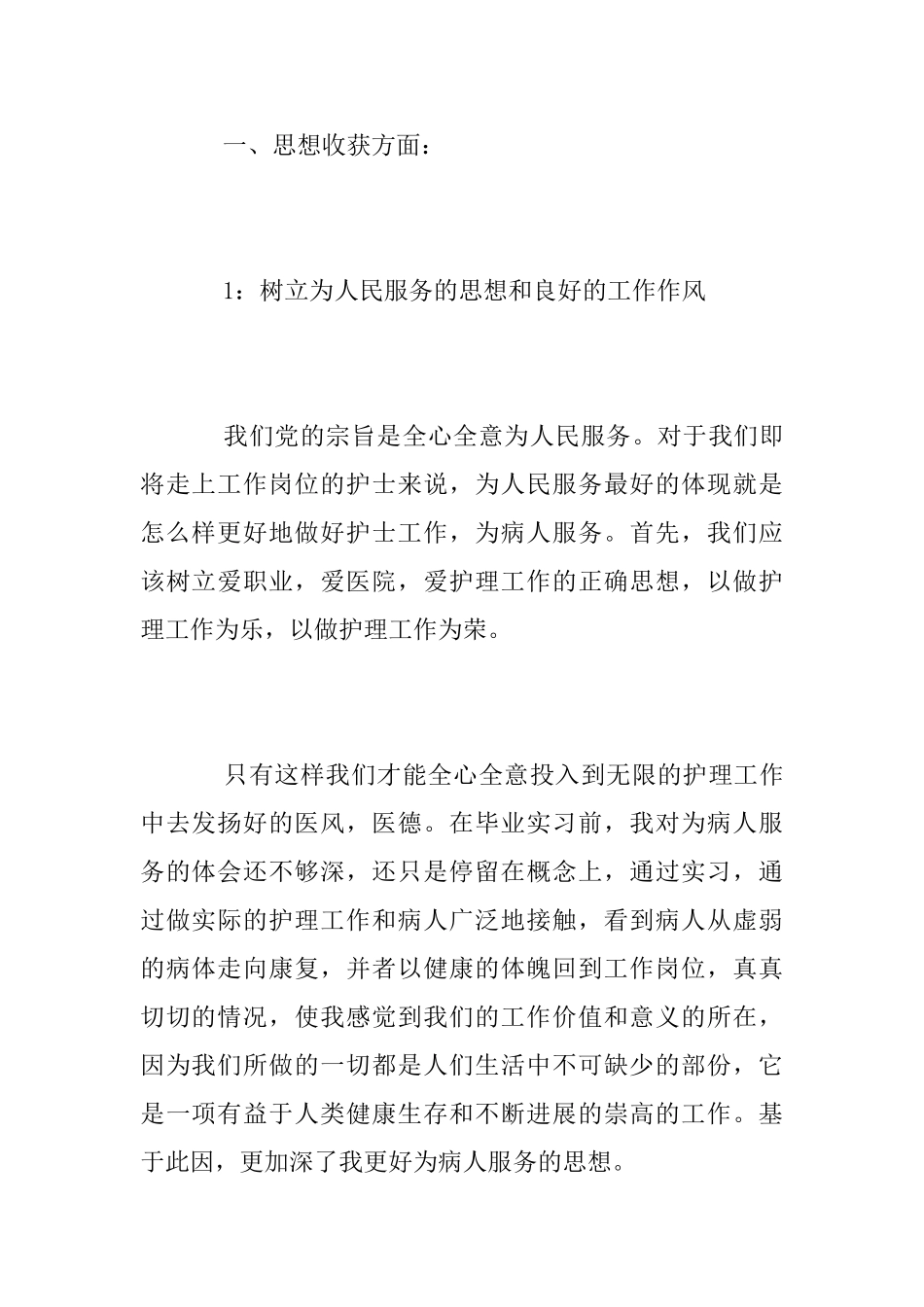 一、思想收获方面：

1：树立为人民服务的思想和良好的工作作风

我们党的宗旨是全心全意为人民服务。对于我们即将走上工作岗位的护士来说，为人民服务最好的体现就是怎么样更好地做好护士工作，为病人服务。首先，我们应该树立爱职业，爱医院，爱护理工作的正确思想，以做护理工作为乐，以做护理工作为荣。

只有这样我们才能全心全意投入到无限的护理工作中去发扬好的医风，医德。在毕业实习前，我对为病人服务的体会还不够深，还只是停留在概念上，通过实习，通过做实际的护理工作和病人广泛地接触，看到病人从虚弱的病体走向康复，并者以健康的体魄回到工作岗位，真真切切的情况，使我感觉到我们的工作价值和意义的所在，因为我们所做的一切都是人们生活中不可缺少的部份，它是一项有益于人类健康生存和不断进展的崇高的工作。基于此因，更加深了我更好为病人服务的思想。